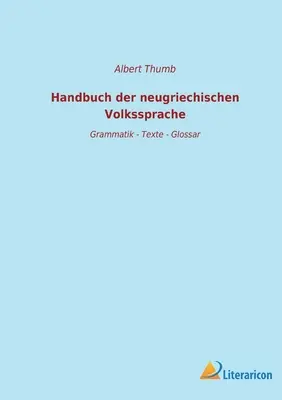 Albert Thumb

Handbuch der neugriechischen Volkssprache

Grammatik - Texte - Glossar

Literaricon